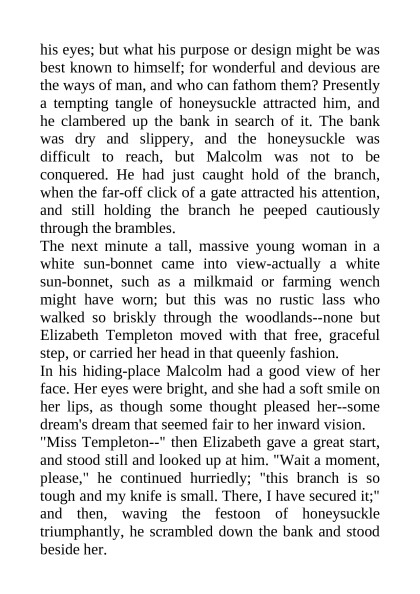 his eyes; but what his purpose or design might be was best known to himself; for wonderful and devious are the ways of man, and who can fathom them? Presently a tempting tangle of honeysuckle attracted him, and he clambered up the bank in search of it. The bank was dry and slippery, and the honeysuckle was difficult to reach, but Malcolm was not to be conquered. He had just caught hold of the branch, when the far-off click of a gate attracted his attention, and still holding the branch he peeped cautiously through the brambles.
The next minute a tall, massive young woman in a white sun-bonnet came into view-actually a white sun-bonnet, such as a milkmaid or farming wench might have worn; but this was no rustic lass who walked so briskly through the woodlands--none but Elizabeth Templeton moved with that free, graceful step, or carried her head in that queenly fashion.
In his hiding-place Malcolm had a good view of her face. Her eyes were bright, and she had a soft smile on her lips, as though some thought pleased her--some dream's dream that seemed fair to her inward vision.
"Miss Templeton--" then Elizabeth gave a great start, and stood still and looked up at him. "Wait a moment, please," he continued hurriedly; "this branch is so tough and my knife is small. There, I have secured it;" and then, waving the festoon of honeysuckle triumphantly, he scrambled down the bank and stood beside her.